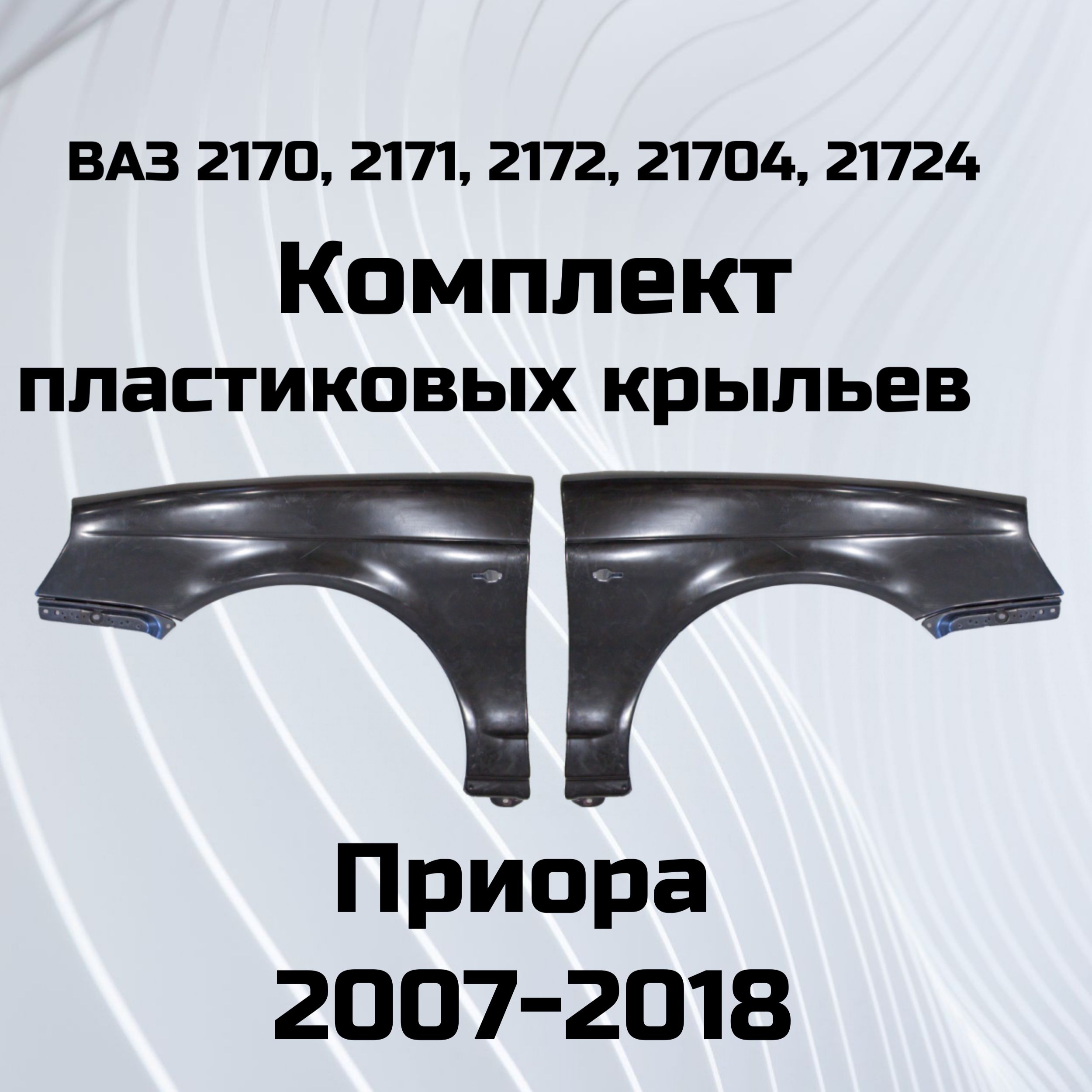 ВАЗ 2170, 2171, 2172, 21704, 21724

Комплект пластиковых крыльев

Приора 2007-2018